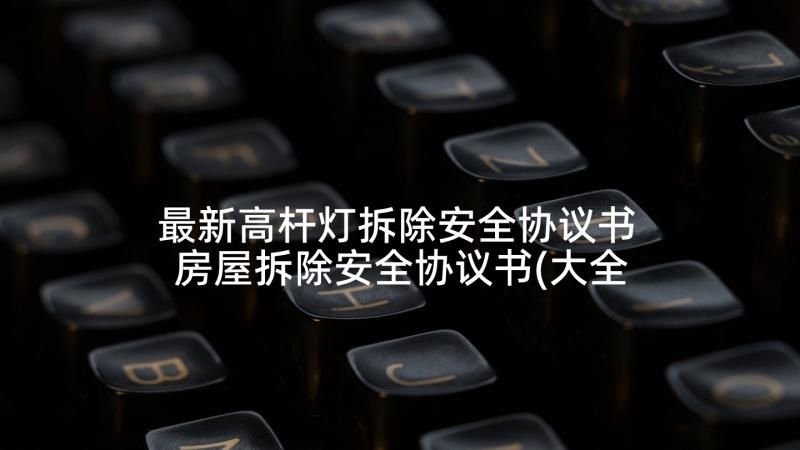 最新高杆灯拆除安全协议书
房屋拆除安全协议书(大全